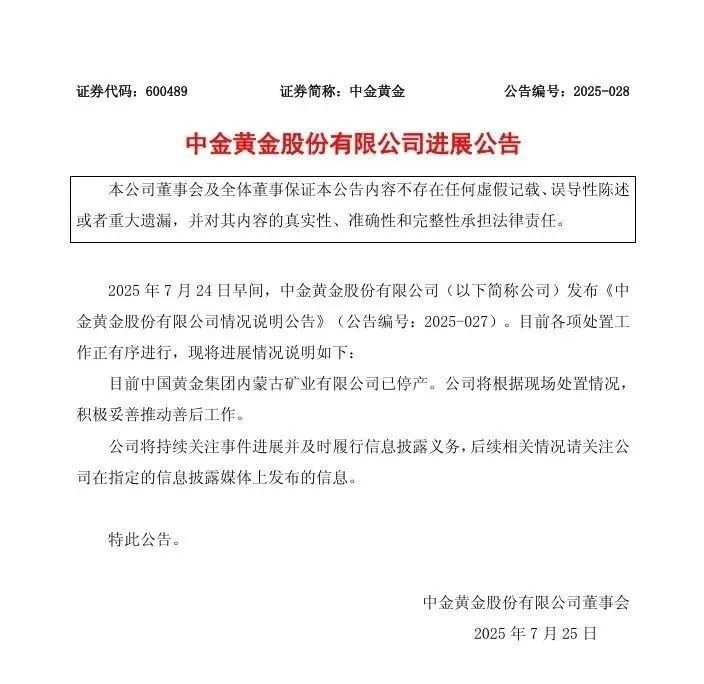 证券代码：600489　　证券简称：中金黄金　　公告编号：2025-028

中金黄金股份有限公司进展公告

本公司董事会及全体董事保证本公告内容不存在任何虚假记载、误导性陈述或者重大遗漏，并对其内容的真实性、准确性和完整性承担法律责任。

2025 年 7 月 24 日早间，中金黄金股份有限公司（以下简称公司）发布《中金黄金股份有限公司情况说明公告》（公告编号：2025-027）。目前各项处置工作正有序进行，现将进展情况说明如下：

目前中国黄金集团内蒙古矿业有限公司已停产。公司将根据现场处置情况，积极妥善推动善后工作。

公司将持续关注事件进展并及时履行信息披露义务，后续相关情况请关注公司在指定的信息披露媒体上发布的信息。

特此公告。

中金黄金股份有限公司董事会

2025 年 7 月 25 日